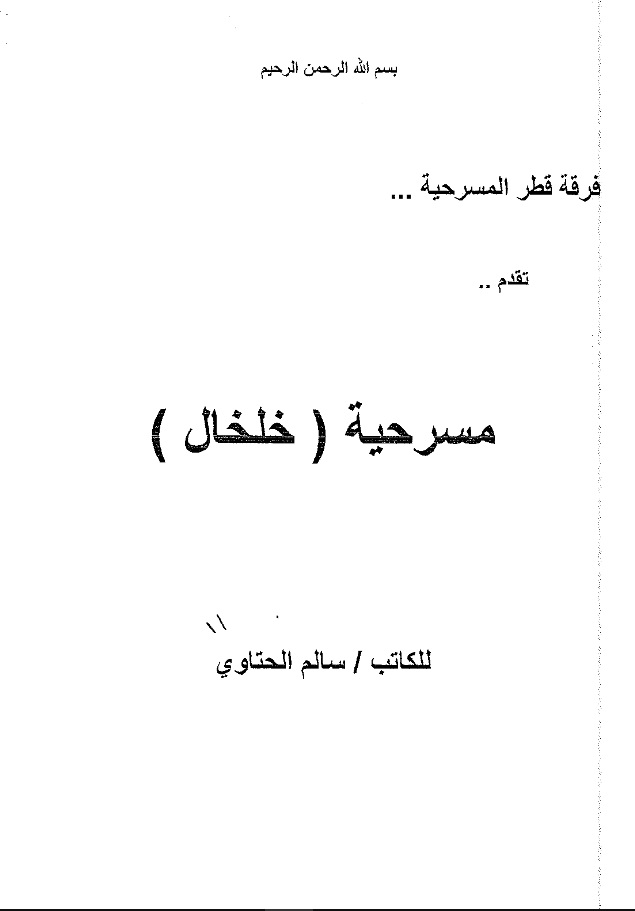 بسم الله الرحمن الرحيم

فرقة قطر المسرحية ...

تقدم ..

مسرحية ( خلخال )

للكاتب / سالم الحتاوي